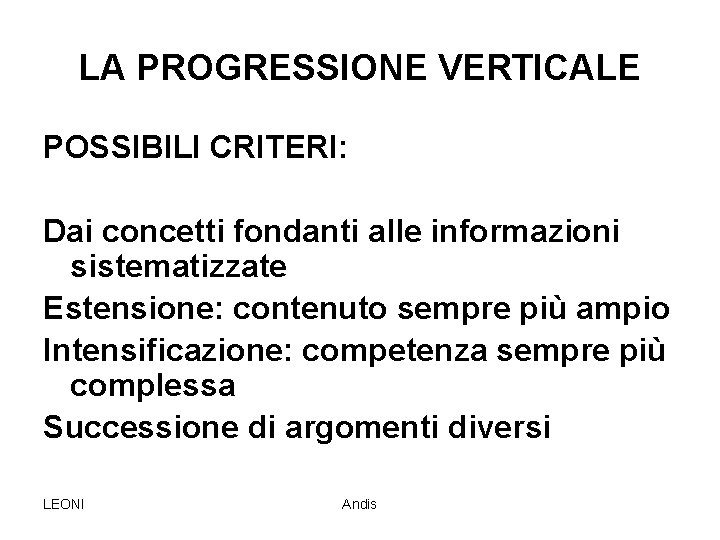 LA PROGRESSIONE VERTICALE

POSSIBILI CRITERI:

Dai concetti fondanti alle informazioni sistematizzate

Estensione: contenuto sempre più ampio

Intensificazione: competenza sempre più complessa

Successione di argomenti diversi

LEONI

Andis